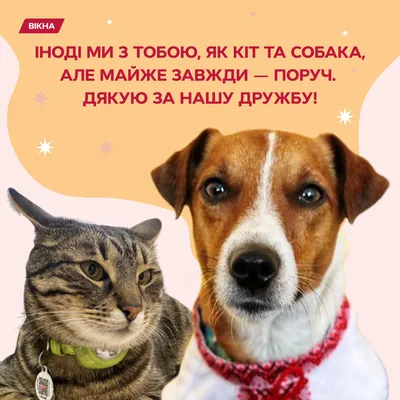 ВІКНА

ІНОДІ МИ З ТОБОЮ, ЯК КІТ ТА СОБАКА, АЛЕ МАЙЖЕ ЗАВЖДИ — ПОРУЧ. ДЯКУЮ ЗА НАШУ ДРУЖБУ!